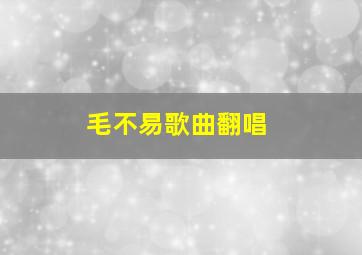 毛不易歌曲翻唱